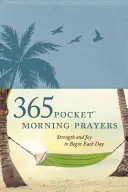 365 POCKET MORNING PRAYERS

Strength and Joy to Begin Each Day